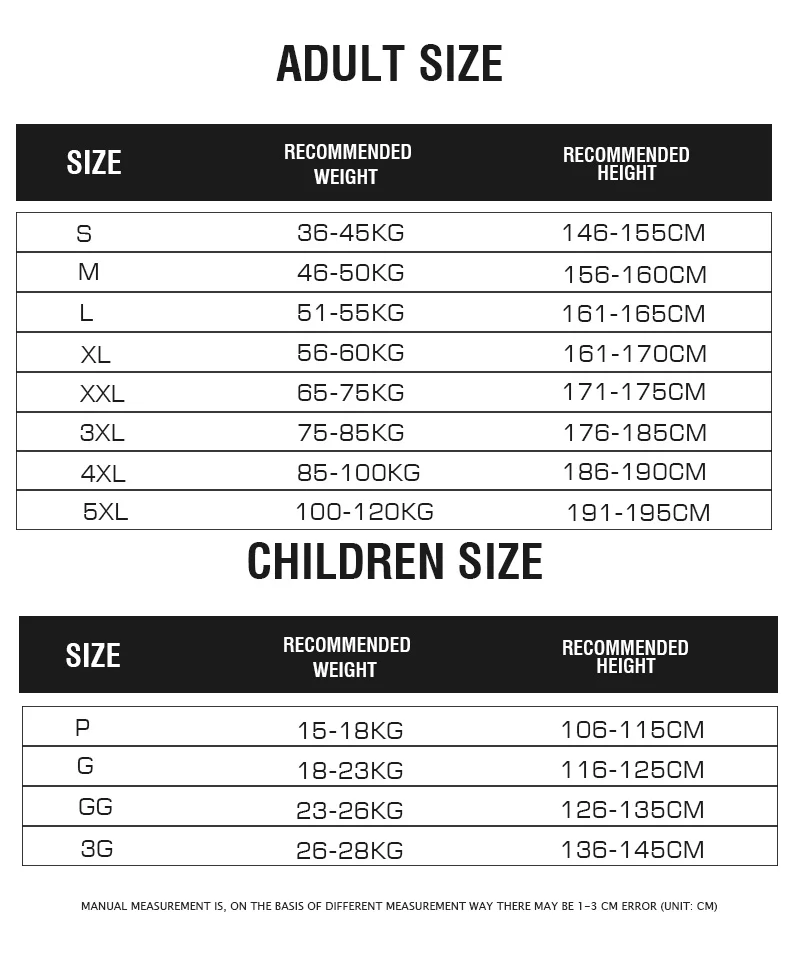 ADULT SIZE

| SIZE | RECOMMENDED WEIGHT | RECOMMENDED HEIGHT |
|---|---|---|
| S | 36-45KG | 146-155CM |
| M | 46-50KG | 156-160CM |
| L | 51-55KG | 161-165CM |
| XL | 56-60KG | 161-170CM |
| XXL | 65-75KG | 171-175CM |
| 3XL | 75-85KG | 176-185CM |
| 4XL | 85-100KG | 186-190CM |
| 5XL | 100-120KG | 191-195CM |

CHILDREN SIZE

| SIZE | RECOMMENDED WEIGHT | RECOMMENDED HEIGHT |
|---|---|---|
| P | 15-18KG | 106-115CM |
| G | 18-23KG | 116-125CM |
| GG | 23-26KG | 126-135CM |
| 3G | 26-28KG | 136-145CM |

MANUAL MEASUREMENT IS, ON THE BASIS OF DIFFERENT MEASUREMENT WAY THERE MAY BE 1-3 CM ERROR (UNIT: CM)